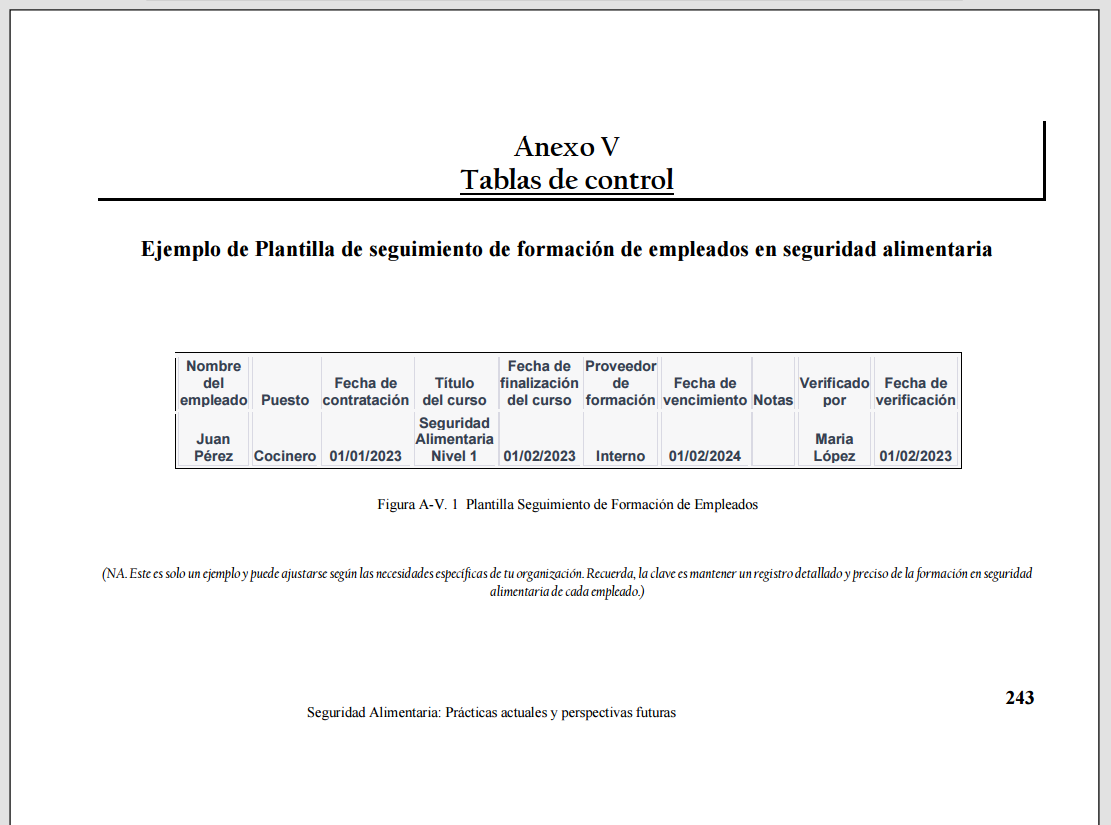 Anexo V
Tablas de control

Ejemplo de Plantilla de seguimiento de formación de empleados en seguridad alimentaria

| Nombre del empleado | Puesto | Fecha de contratación | Título del curso | Fecha de finalización del curso | Proveedor de formación | Fecha de vencimiento | Notas | Verificado por | Fecha de verificación |
|---|---|---|---|---|---|---|---|---|---|
| Juan Pérez | Cocinero | 01/01/2023 | Seguridad Alimentaria Nivel 1 | 01/02/2023 | Interno | 01/02/2024 | | Maria López | 01/02/2023 |

Figura A-V. 1 Plantilla Seguimiento de Formación de Empleados

(NA. Este es solo un ejemplo y puede ajustarse según las necesidades específicas de tu organización. Recuerda, la clave es mantener un registro detallado y preciso de la formación en seguridad alimentaria de cada empleado.)

243

Seguridad Alimentaria: Prácticas actuales y perspectivas futuras